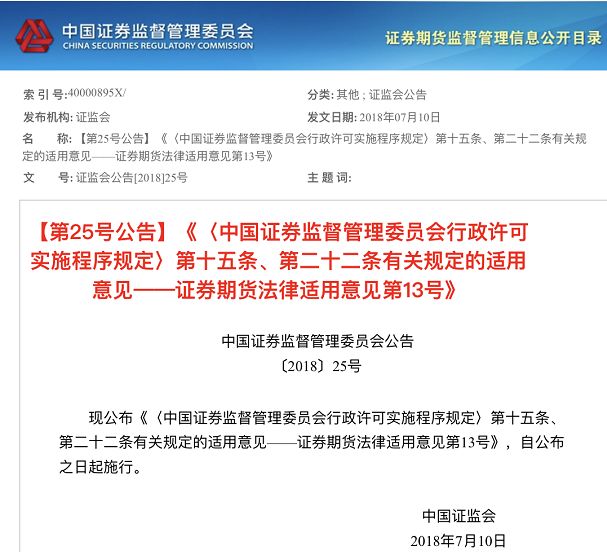 中国证券监督管理委员会
CHINA SECURITIES REGULATORY COMMISSION

证券期货监督管理信息公开目录

索 引 号:40000895X/

分类: 其他 ; 证监会公告

发布机构: 证监会

发文日期: 2018年07月10日

名　　称: 【第25号公告】《〈中国证券监督管理委员会行政许可实施程序规定〉第十五条、第二十二条有关规定的适用意见——证券期货法律适用意见第13号》

文　　号: 证监会公告[2018]25号

主 题 词:

【第25号公告】《〈中国证券监督管理委员会行政许可实施程序规定〉第十五条、第二十二条有关规定的适用意见——证券期货法律适用意见第13号》

中国证券监督管理委员会公告
〔2018〕25号

现公布《〈中国证券监督管理委员会行政许可实施程序规定〉第十五条、第二十二条有关规定的适用意见——证券期货法律适用意见第13号》，自公布之日起施行。

中国证监会
2018年7月10日